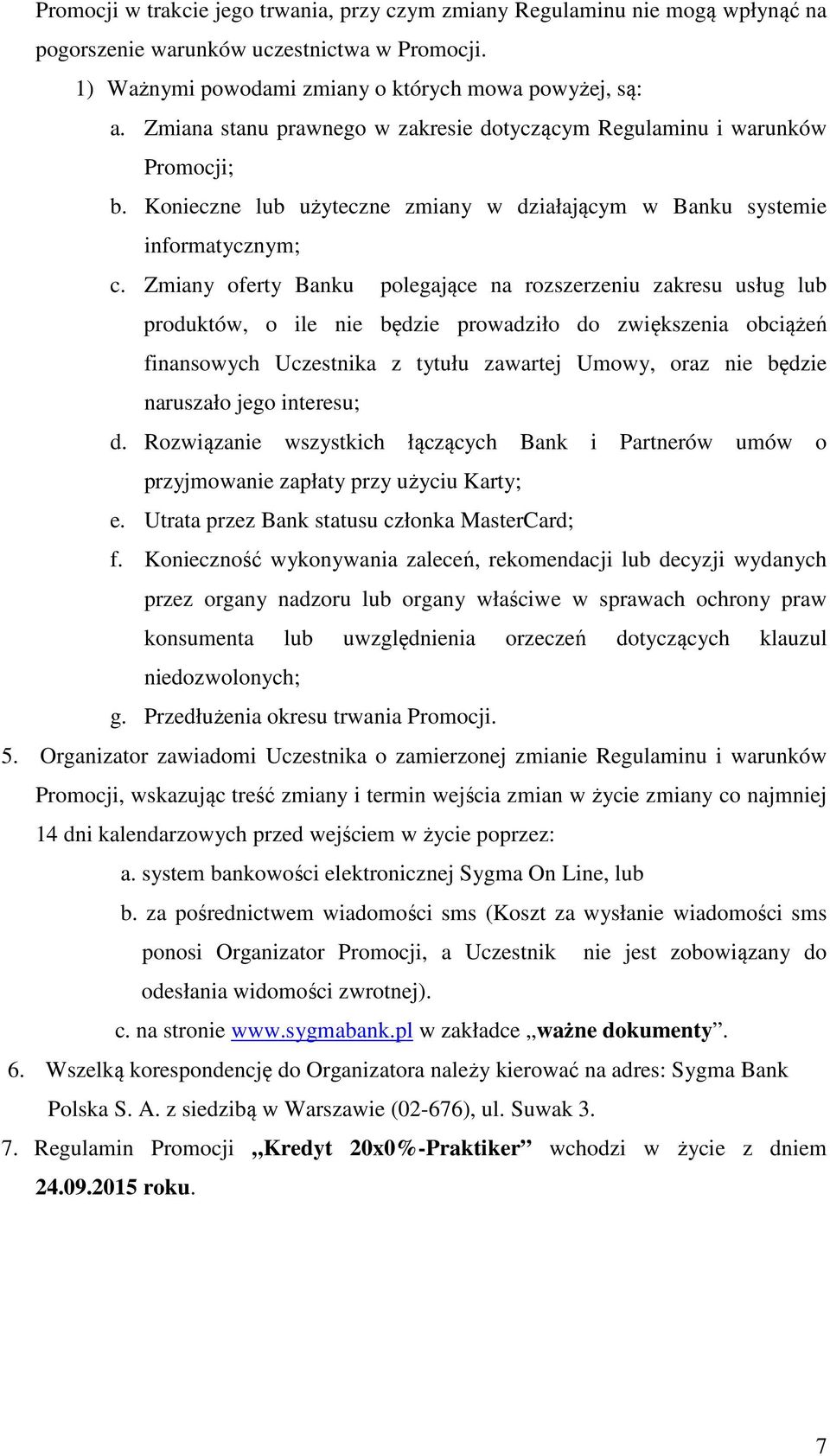 Promocji w trakcie jego trwania, przy czym zmiany Regulaminu nie mogą wpłynąć na pogorszenie warunków uczestnictwa w Promocji.

1) Ważnymi powodami zmiany o których mowa powyżej, są:

a. Zmiana stanu prawnego w zakresie dotyczącym Regulaminu i warunków Promocji;

b. Konieczne lub użyteczne zmiany w działającym w Banku systemie informatycznym;

c. Zmiany oferty Banku polegające na rozszerzeniu zakresu usług lub produktów, o ile nie będzie prowadziło do zwiększenia obciążeń finansowych Uczestnika z tytułu zawartej Umowy, oraz nie będzie naruszało jego interesu;

d. Rozwiązanie wszystkich łączących Bank i Partnerów umów o przyjmowanie zapłaty przy użyciu Karty;

e. Utrata przez Bank statusu członka MasterCard;

f. Konieczność wykonywania zaleceń, rekomendacji lub decyzji wydanych przez organy nadzoru lub organy właściwe w sprawach ochrony praw konsumenta lub uwzględnienia orzeczeń dotyczących klauzul niedozwolonych;

g. Przedłużenia okresu trwania Promocji.

5. Organizator zawiadomi Uczestnika o zamierzonej zmianie Regulaminu i warunków Promocji, wskazując treść zmiany i termin wejścia zmian w życie zmiany co najmniej 14 dni kalendarzowych przed wejściem w życie poprzez:

a. system bankowości elektronicznej Sygma On Line, lub

b. za pośrednictwem wiadomości sms (Koszt za wysłanie wiadomości sms ponosi Organizator Promocji, a Uczestnik nie jest zobowiązany do odesłania widomości zwrotnej).

c. na stronie www.sygmabank.pl w zakładce „ważne dokumenty”.

6. Wszelką korespondencję do Organizatora należy kierować na adres: Sygma Bank Polska S. A. z siedzibą w Warszawie (02-676), ul. Suwak 3.

7. Regulamin Promocji „Kredyt 20x0%-Praktiker” wchodzi w życie z dniem 24.09.2015 roku.

7